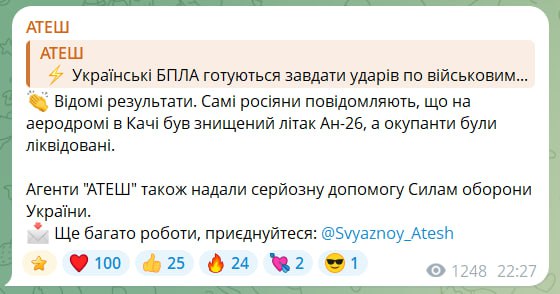 АТЕШ

АТЕШ
⚡ Українські БПЛА готуються завдати ударів по військовим...

👏 Відомі результати. Самі росіяни повідомляють, що на аеродромі в Качі був знищений літак Ан-26, а окупанти були ліквідовані.

Агенти "АТЕШ" також надали серйозну допомогу Силам оборони України.
📩 Ще багато роботи, приєднуйтеся: @Svyaznoy_Atesh

⭐ ❤️ 100 👍 25 🔥 24 💘 2 😎 1 1248 22:27